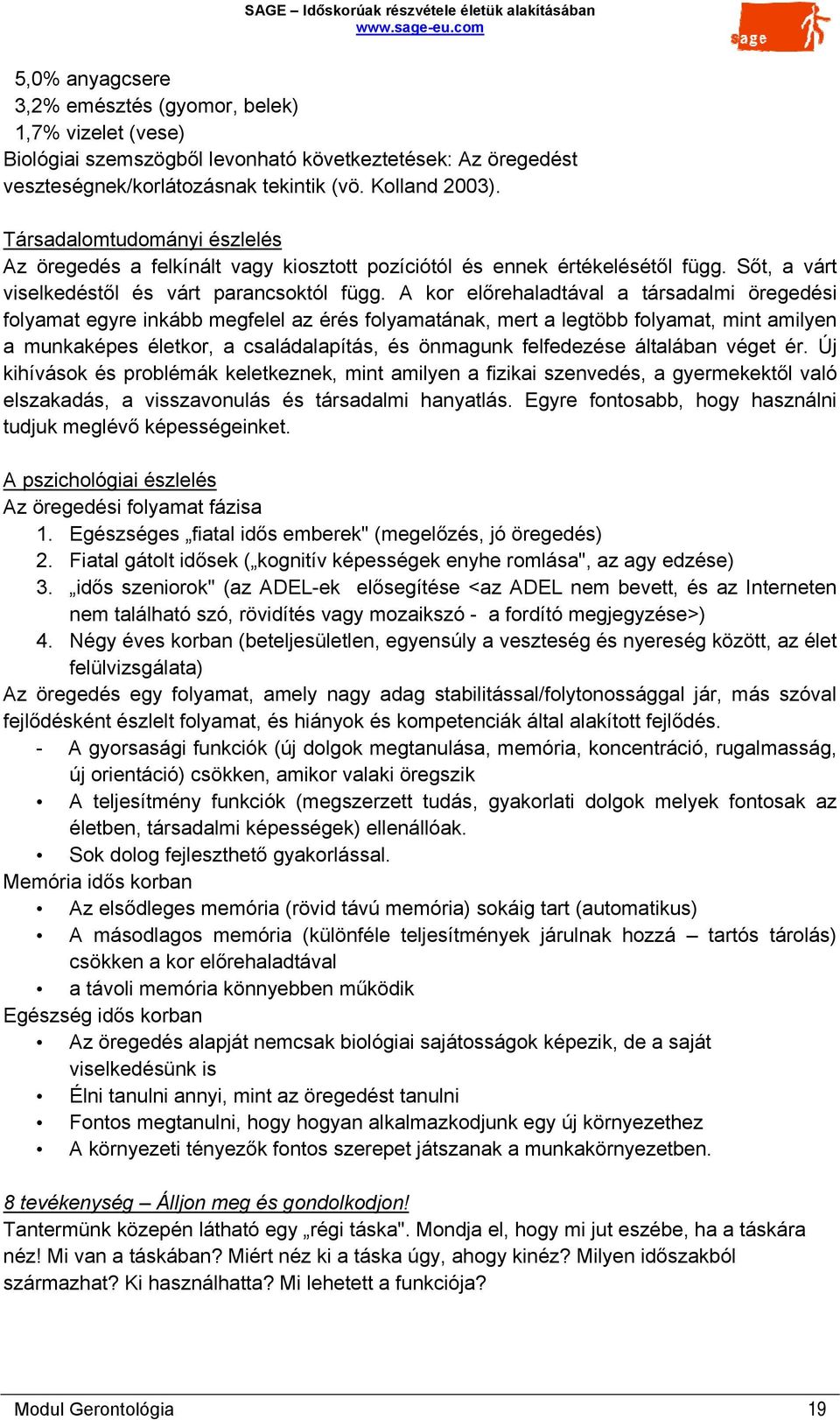 SAGE – Időskorúak részvétele életük alakításában
www.sage-eu.com

sage

5,0% anyagcsere
3,2% emésztés (gyomor, belek)
1,7% vizelet (vese)
Biológiai szemszögből levonható következtetések: Az öregedést veszteségnek/korlátozásnak tekintik (vö. Kolland 2003).

Társadalomtudományi észlelés
Az öregedés a felkínált vagy kiosztott pozíciótól és ennek értékelésétől függ. Sőt, a várt viselkedéstől és várt parancsoktól függ. A kor előrehaladtával a társadalmi öregedési folyamat egyre inkább megfelel az érés folyamatának, mert a legtöbb folyamat, mint amilyen a munkaképes életkor, a családalapítás, és önmagunk felfedezése általában véget ér. Új kihívások és problémák keletkeznek, mint amilyen a fizikai szenvedés, a gyermekektől való elszakadás, a visszavonulás és társadalmi hanyatlás. Egyre fontosabb, hogy használni tudjuk meglévő képességeinket.

A pszichológiai észlelés
Az öregedési folyamat fázisa
1. Egészséges „fiatal idős emberek" (megelőzés, jó öregedés)
2. Fiatal gátolt idősek („kognitív képességek enyhe romlása", az agy edzése)
3. „idős szeniorok" (az ADEL-ek elősegítése <az ADEL nem bevett, és az Interneten nem található szó, rövidítés vagy mozaikszó - a fordító megjegyzése>)
4. Négy éves korban (beteljesületlen, egyensúly a veszteség és nyereség között, az élet felülvizsgálata)
Az öregedés egy folyamat, amely nagy adag stabilitással/folytonossággal jár, más szóval fejlődésként észlelt folyamat, és hiányok és kompetenciák által alakított fejlődés.
- A gyorsasági funkciók (új dolgok megtanulása, memória, koncentráció, rugalmasság, új orientáció) csökken, amikor valaki öregszik
• A teljesítmény funkciók (megszerzett tudás, gyakorlati dolgok melyek fontosak az életben, társadalmi képességek) ellenállóak.
• Sok dolog fejleszthető gyakorlással.
Memória idős korban
• Az elsődleges memória (rövid távú memória) sokáig tart (automatikus)
• A másodlagos memória (különféle teljesítmények járulnak hozzá – tartós tárolás) csökken a kor előrehaladtával
• a távoli memória könnyebben működik
Egészség idős korban
• Az öregedés alapját nemcsak biológiai sajátosságok képezik, de a saját viselkedésünk is
• Élni tanulni annyi, mint az öregedést tanulni
• Fontos megtanulni, hogy hogyan alkalmazkodjunk egy új környezethez
• A környezeti tényezők fontos szerepet játszanak a munkakörnyezetben.

8 tevékenység – Álljon meg és gondolkodjon!
Tantermünk közepén látható egy „régi táska". Mondja el, hogy mi jut eszébe, ha a táskára néz! Mi van a táskában? Miért néz ki a táska úgy, ahogy kinéz? Milyen időszakból származhat? Ki használhatta? Mi lehetett a funkciója?

Modul Gerontológia 19